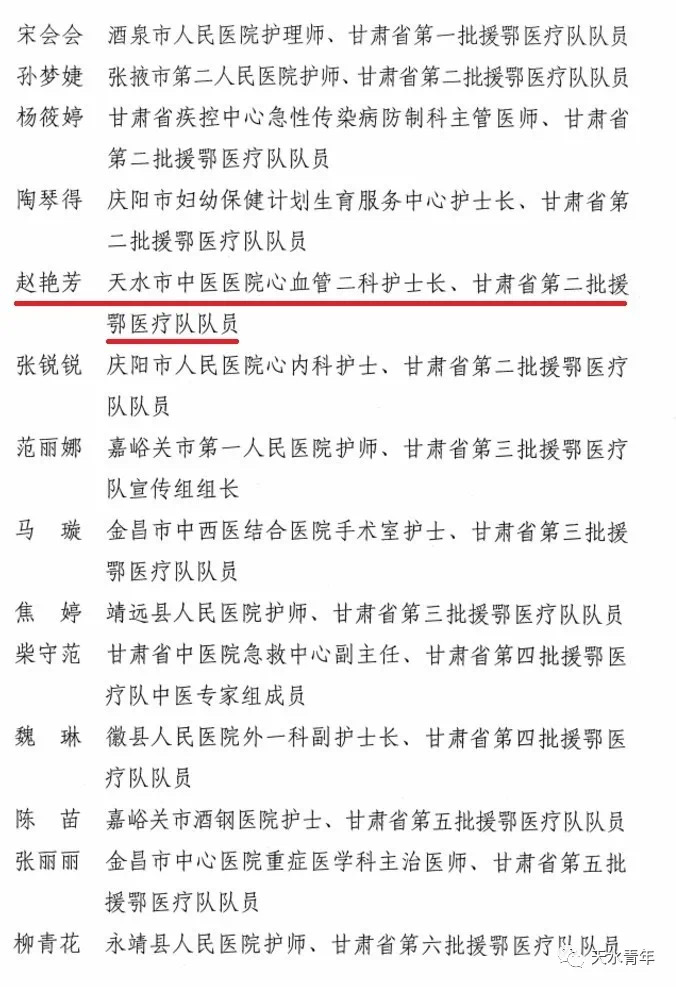 宋会会　酒泉市人民医院护理师、甘肃省第一批援鄂医疗队队员
孙梦婕　张掖市第二人民医院护师、甘肃省第二批援鄂医疗队队员
杨筱婷　甘肃省疾控中心急性传染病防制科主管医师、甘肃省第二批援鄂医疗队队员
陶琴得　庆阳市妇幼保健计划生育服务中心护士长、甘肃省第二批援鄂医疗队队员
赵艳芳　天水市中医医院心血管二科护士长、甘肃省第二批援鄂医疗队队员
张锐锐　庆阳市人民医院心内科护士、甘肃省第二批援鄂医疗队队员
范丽娜　嘉峪关市第一人民医院护师、甘肃省第三批援鄂医疗队宣传组组长
马　璇　金昌市中西医结合医院手术室护士、甘肃省第三批援鄂医疗队队员
焦　婷　靖远县人民医院护师、甘肃省第三批援鄂医疗队队员
柴守范　甘肃省中医院急救中心副主任、甘肃省第四批援鄂医疗队中医专家组成员
魏　琳　徽县人民医院外一科副护士长、甘肃省第四批援鄂医疗队队员
陈　苗　嘉峪关市酒钢医院护士、甘肃省第五批援鄂医疗队队员
张丽丽　金昌市中心医院重症医学科主治医师、甘肃省第五批援鄂医疗队队员
柳青花　永靖县人民医院护师、甘肃省第六批援鄂医疗队队员

天水青年